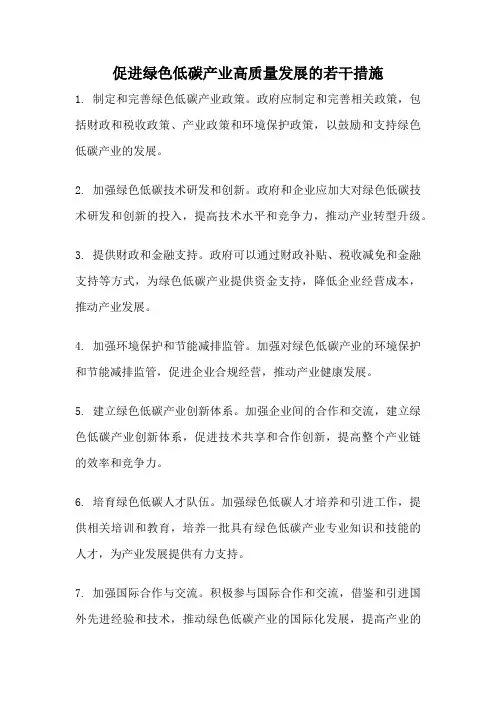 促进绿色低碳产业高质量发展的若干措施

1. 制定和完善绿色低碳产业政策。政府应制定和完善相关政策，包括财政和税收政策、产业政策和环境保护政策，以鼓励和支持绿色低碳产业的发展。

2. 加强绿色低碳技术研发和创新。政府和企业应加大对绿色低碳技术研发和创新的投入，提高技术水平和竞争力，推动产业转型升级。

3. 提供财政和金融支持。政府可以通过财政补贴、税收减免和金融支持等方式，为绿色低碳产业提供资金支持，降低企业经营成本，推动产业发展。

4. 加强环境保护和节能减排监管。加强对绿色低碳产业的环境保护和节能减排监管，促进企业合规经营，推动产业健康发展。

5. 建立绿色低碳产业创新体系。加强企业间的合作和交流，建立绿色低碳产业创新体系，促进技术共享和合作创新，提高整个产业链的效率和竞争力。

6. 培育绿色低碳人才队伍。加强绿色低碳人才培养和引进工作，提供相关培训和教育，培养一批具有绿色低碳产业专业知识和技能的人才，为产业发展提供有力支持。

7. 加强国际合作与交流。积极参与国际合作和交流，借鉴和引进国外先进经验和技术，推动绿色低碳产业的国际化发展，提高产业的